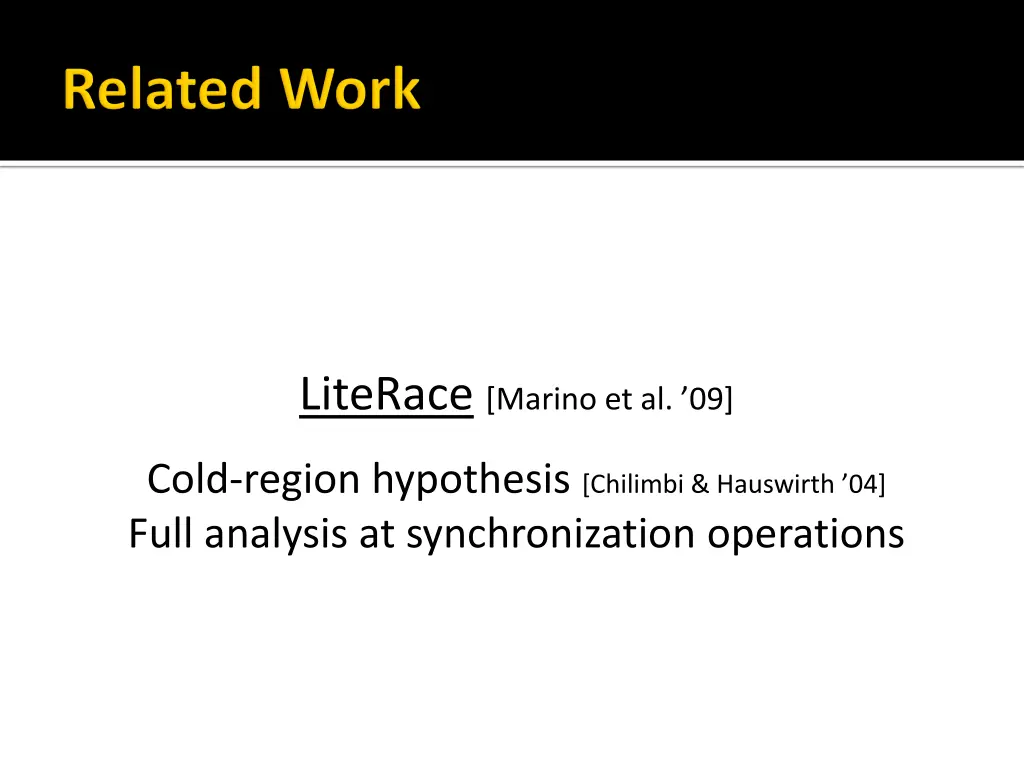 Related Work

LiteRace [Marino et al. ’09]

Cold-region hypothesis [Chilimbi & Hauswirth ’04]
Full analysis at synchronization operations